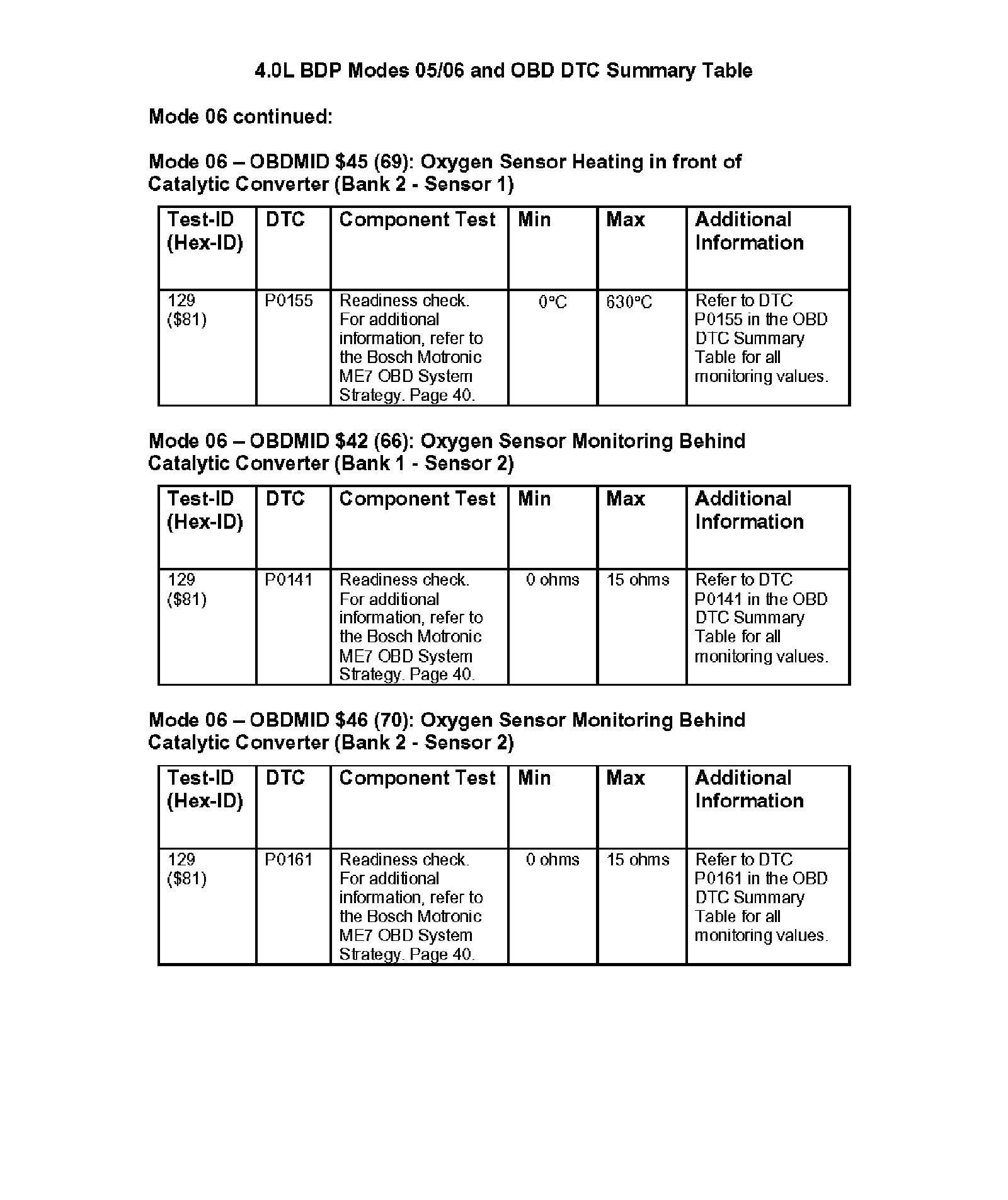 4.0L BDP Modes 05/06 and OBD DTC Summary Table

Mode 06 continued:

Mode 06 – OBDMID \$45 (69): Oxygen Sensor Heating in front of Catalytic Converter (Bank 2 - Sensor 1)

| Test-ID (Hex-ID) | DTC | Component Test | Min | Max | Additional Information |
|---|---|---|---|---|---|
| 129 (\$81) | P0155 | Readiness check. For additional information, refer to the Bosch Motronic ME7 OBD System Strategy. Page 40. | 0°C | 630°C | Refer to DTC P0155 in the OBD DTC Summary Table for all monitoring values. |

Mode 06 – OBDMID \$42 (66): Oxygen Sensor Monitoring Behind Catalytic Converter (Bank 1 - Sensor 2)

| Test-ID (Hex-ID) | DTC | Component Test | Min | Max | Additional Information |
|---|---|---|---|---|---|
| 129 (\$81) | P0141 | Readiness check. For additional information, refer to the Bosch Motronic ME7 OBD System Strategy. Page 40. | 0 ohms | 15 ohms | Refer to DTC P0141 in the OBD DTC Summary Table for all monitoring values. |

Mode 06 – OBDMID \$46 (70): Oxygen Sensor Monitoring Behind Catalytic Converter (Bank 2 - Sensor 2)

| Test-ID (Hex-ID) | DTC | Component Test | Min | Max | Additional Information |
|---|---|---|---|---|---|
| 129 (\$81) | P0161 | Readiness check. For additional information, refer to the Bosch Motronic ME7 OBD System Strategy. Page 40. | 0 ohms | 15 ohms | Refer to DTC P0161 in the OBD DTC Summary Table for all monitoring values. |